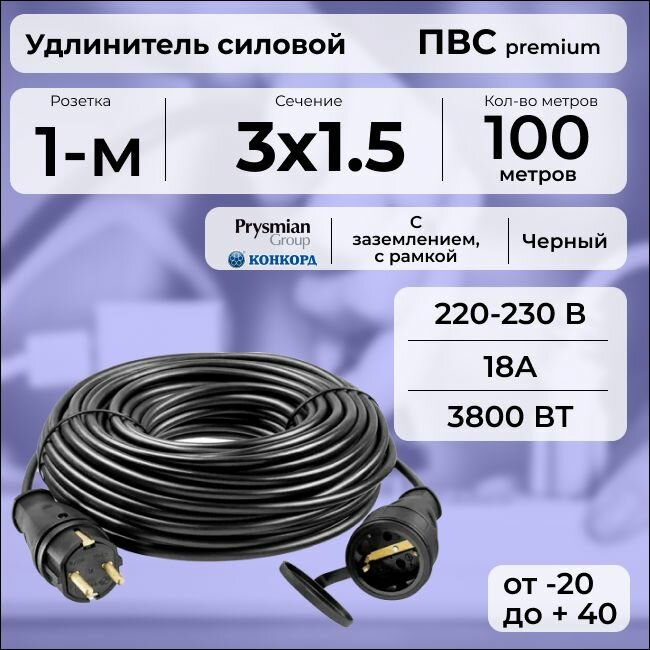 Удлинитель силовой ПВС premium

Розетка
1-м

Сечение
3x1.5

Кол-во метров
100
метров

Prysmian Group
КОНКОРД

С заземлением, с рамкой

Черный

220-230 В

18А

3800 ВТ

от -20 до + 40